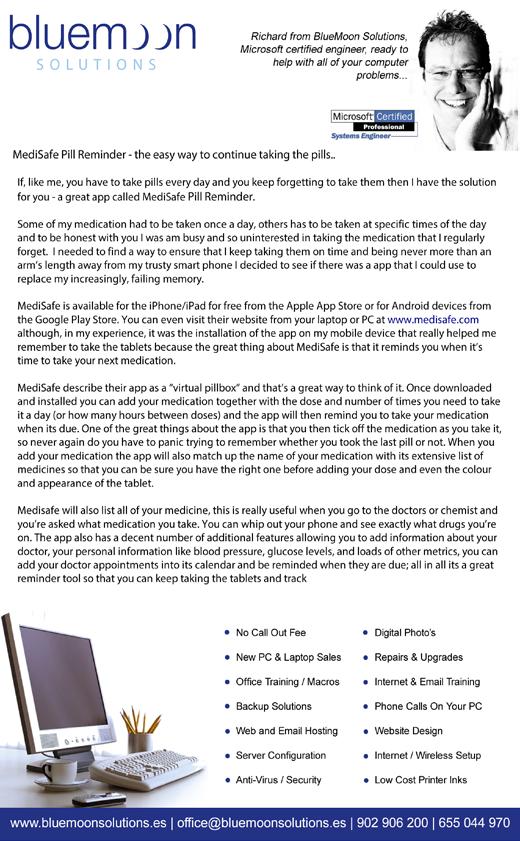 bluemoon
SOLUTIONS

Richard from BlueMoon Solutions, Microsoft certified engineer, ready to help with all of your computer problems...

Microsoft Certified
Professional
Systems Engineer

MediSafe Pill Reminder - the easy way to continue taking the pills..

If, like me, you have to take pills every day and you keep forgetting to take them then I have the solution for you - a great app called MediSafe Pill Reminder.

Some of my medication had to be taken once a day, others has to be taken at specific times of the day and to be honest with you I was am busy and so uninterested in taking the medication that I regularly forget. I needed to find a way to ensure that I keep taking them on time and being never more than an arm's length away from my trusty smart phone I decided to see if there was a app that I could use to replace my increasingly, failing memory.

MediSafe is available for the iPhone/iPad for free from the Apple App Store or for Android devices from the Google Play Store. You can even visit their website from your laptop or PC at www.medisafe.com although, in my experience, it was the installation of the app on my mobile device that really helped me remember to take the tablets because the great thing about MediSafe is that it reminds you when it's time to take your next medication.

MediSafe describe their app as a "virtual pillbox" and that's a great way to think of it. Once downloaded and installed you can add your medication together with the dose and number of times you need to take it a day (or how many hours between doses) and the app will then remind you to take your medication when its due. One of the great things about the app is that you then tick off the medication as you take it, so never again do you have to panic trying to remember whether you took the last pill or not. When you add your medication the app will also match up the name of your medication with its extensive list of medicines so that you can be sure you have the right one before adding your dose and even the colour and appearance of the tablet.

Medisafe will also list all of your medicine, this is really useful when you go to the doctors or chemist and you're asked what medication you take. You can whip out your phone and see exactly what drugs you're on. The app also has a decent number of additional features allowing you to add information about your doctor, your personal information like blood pressure, glucose levels, and loads of other metrics, you can add your doctor appointments into its calendar and be reminded when they are due; all in all its a great reminder tool so that you can keep taking the tablets and track

• No Call Out Fee
• New PC & Laptop Sales
• Office Training / Macros
• Backup Solutions
• Web and Email Hosting
• Server Configuration
• Anti-Virus / Security

• Digital Photo's
• Repairs & Upgrades
• Internet & Email Training
• Phone Calls On Your PC
• Website Design
• Internet / Wireless Setup
• Low Cost Printer Inks

www.bluemoonsolutions.es | office@bluemoonsolutions.es | 902 906 200 | 655 044 970